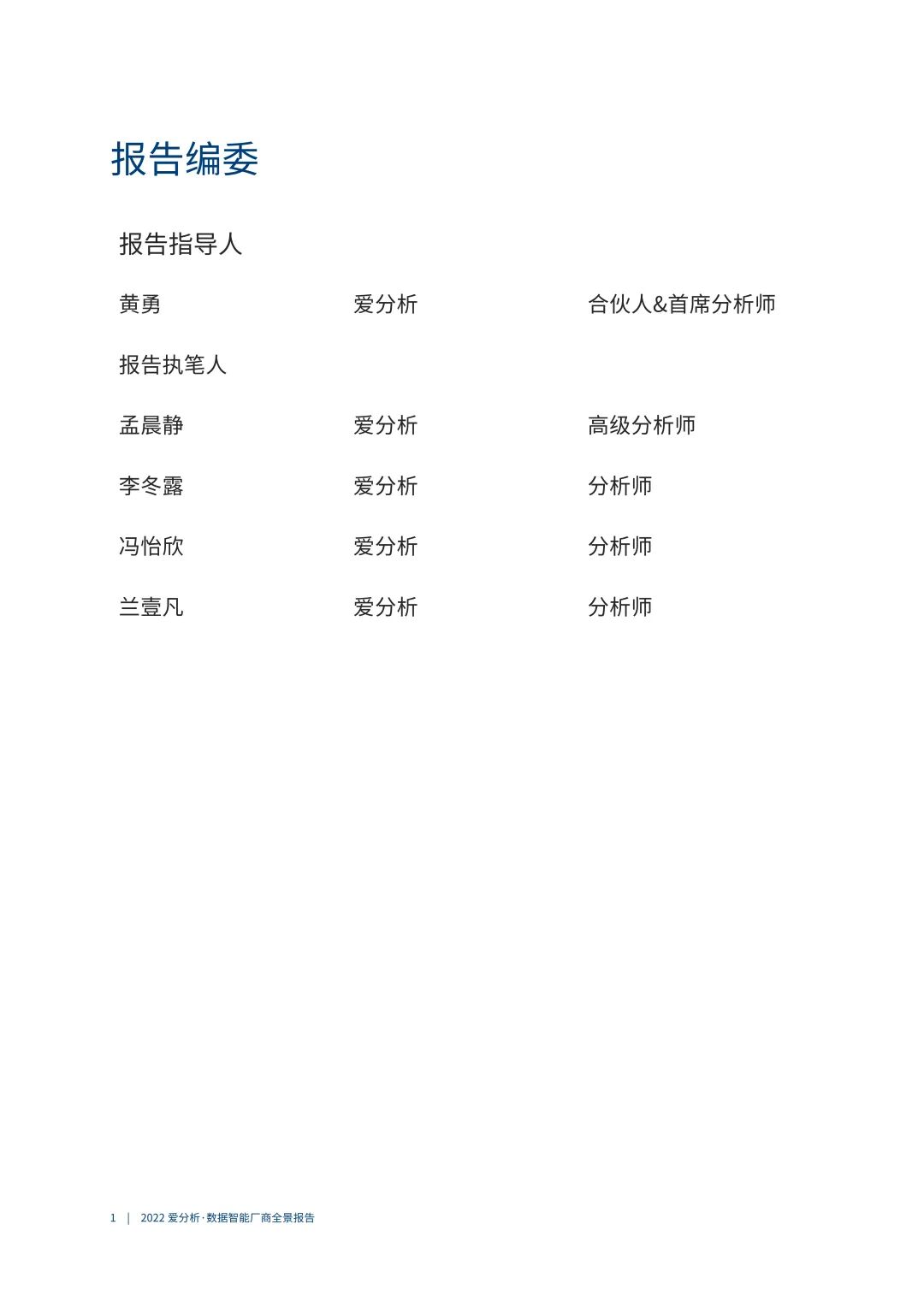 报告编委

报告指导人

黄勇 爱分析 合伙人&首席分析师

报告执笔人

孟晨静 爱分析 高级分析师

李冬露 爱分析 分析师

冯怡欣 爱分析 分析师

兰壹凡 爱分析 分析师

1 | 2022 爱分析·数据智能厂商全景报告